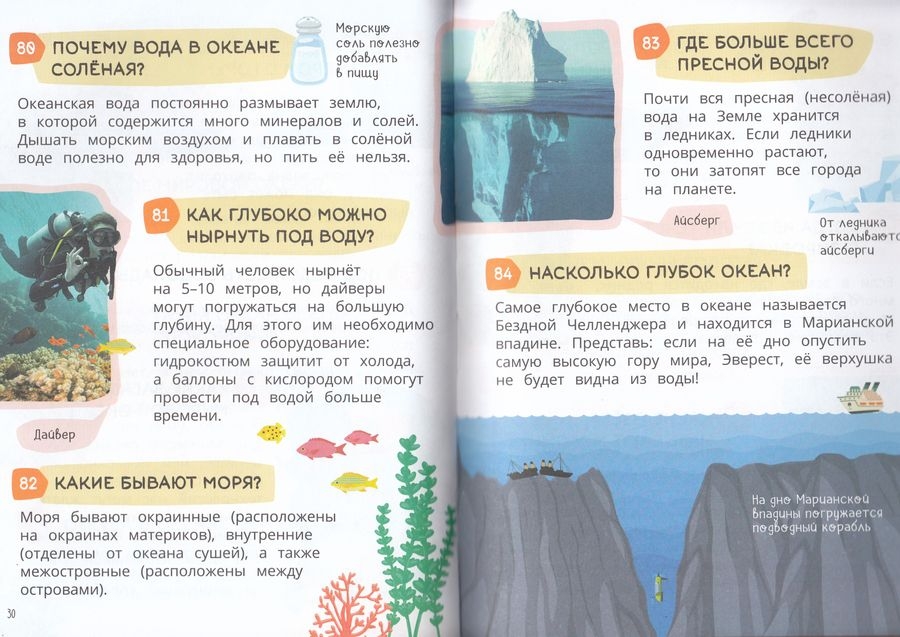 80 ПОЧЕМУ ВОДА В ОКЕАНЕ СОЛЁНАЯ?

Морскую соль полезно добавлять в пищу

Океанская вода постоянно размывает землю, в которой содержится много минералов и солей. Дышать морским воздухом и плавать в солёной воде полезно для здоровья, но пить её нельзя.

81 КАК ГЛУБОКО МОЖНО НЫРНУТЬ ПОД ВОДУ?

Обычный человек нырнёт на 5–10 метров, но дайверы могут погружаться на большую глубину. Для этого им необходимо специальное оборудование: гидрокостюм защитит от холода, а баллоны с кислородом помогут провести под водой больше времени.

Дайвер

82 КАКИЕ БЫВАЮТ МОРЯ?

Моря бывают окраинные (расположены на окраинах материков), внутренние (отделены от океана сушей), а также межостровные (расположены между островами).

30

83 ГДЕ БОЛЬШЕ ВСЕГО ПРЕСНОЙ ВОДЫ?

Почти вся пресная (несолёная) вода на Земле хранится в ледниках. Если ледники одновременно растают, то они затопят все города на планете.

Айсберг

От ледника откалываются айсберги

84 НАСКОЛЬКО ГЛУБОК ОКЕАН?

Самое глубокое место в океане называется Бездной Челленджера и находится в Марианской впадине. Представь: если на её дно опустить самую высокую гору мира, Эверест, её верхушка не будет видна из воды!

На дно Марианской впадины погружается подводный корабль